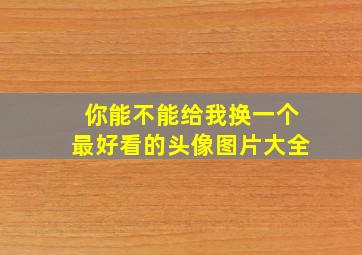 你能不能给我换一个
最好看的头像图片大全